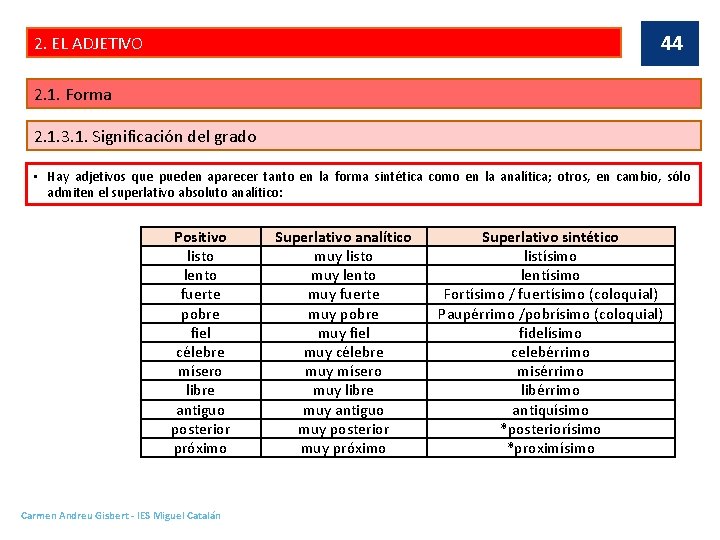 2. EL ADJETIVO

44

2.1. Forma

2.1.3.1. Significación del grado

• Hay adjetivos que pueden aparecer tanto en la forma sintética como en la analítica; otros, en cambio, sólo admiten el superlativo absoluto analítico:

| Positivo | Superlativo analítico | Superlativo sintético |
|---|---|---|
| listo | muy listo | listísimo |
| lento | muy lento | lentísimo |
| fuerte | muy fuerte | Fortísimo / fuertísimo (coloquial) |
| pobre | muy pobre | Paupérrimo /pobrísimo (coloquial) |
| fiel | muy fiel | fidelísimo |
| célebre | muy célebre | celebérrimo |
| mísero | muy mísero | misérrimo |
| libre | muy libre | libérrimo |
| antiguo | muy antiguo | antiquísimo |
| posterior | muy posterior | *posteriorísimo |
| próximo | muy próximo | *proximísimo |

Carmen Andreu Gisbert - IES Miguel Catalán